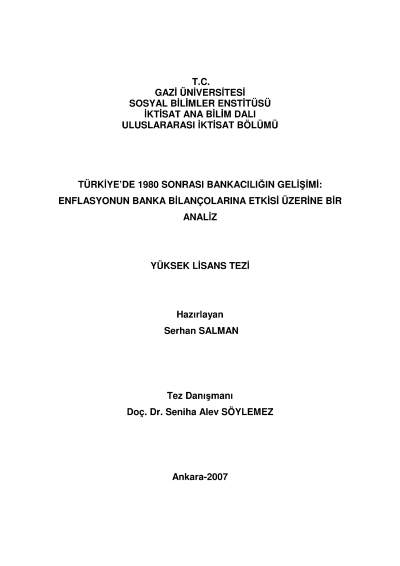 T.C.
GAZİ ÜNİVERSİTESİ
SOSYAL BİLİMLER ENSTİTÜSÜ
İKTİSAT ANA BİLİM DALI
ULUSLARARASI İKTİSAT BÖLÜMÜ

TÜRKİYE'DE 1980 SONRASI BANKACILIĞIN GELİŞİMİ: ENFLASYONUN BANKA BİLANÇOLARINA ETKİSİ ÜZERİNE BİR ANALİZ

YÜKSEK LİSANS TEZİ

Hazırlayan
Serhan SALMAN

Tez Danışmanı
Doç. Dr. Seniha Alev SÖYLEMEZ

Ankara-2007